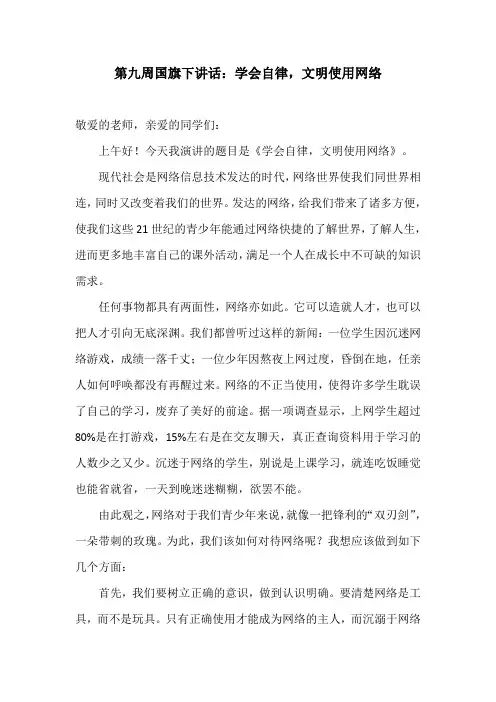 第九周国旗下讲话：学会自律，文明使用网络

敬爱的老师，亲爱的同学们：

上午好！今天我演讲的题目是《学会自律，文明使用网络》。

现代社会是网络信息技术发达的时代，网络世界使我们同世界相连，同时又改变着我们的世界。发达的网络，给我们带来了诸多方便，使我们这些21世纪的青少年能通过网络快捷的了解世界，了解人生，进而更多地丰富自己的课外活动，满足一个人在成长中不可缺的知识需求。

任何事物都具有两面性，网络亦如此。它可以造就人才，也可以把人才引向无底深渊。我们都曾听过这样的新闻：一位学生因沉迷网络游戏，成绩一落千丈；一位少年因熬夜上网过度，昏倒在地，任亲人如何呼唤都没有再醒过来。网络的不正当使用，使得许多学生耽误了自己的学习，废弃了美好的前途。据一项调查显示，上网学生超过80%是在打游戏，15%左右是在交友聊天，真正查询资料用于学习的人数少之又少。沉迷于网络的学生，别说是上课学习，就连吃饭睡觉也能省就省，一天到晚迷迷糊糊，欲罢不能。

由此观之，网络对于我们青少年来说，就像一把锋利的“双刃剑”，一朵带刺的玫瑰。为此，我们该如何对待网络呢？我想应该做到如下几个方面：

首先，我们要树立正确的意识，做到认识明确。要清楚网络是工具，而不是玩具。只有正确使用才能成为网络的主人，而沉溺于网络